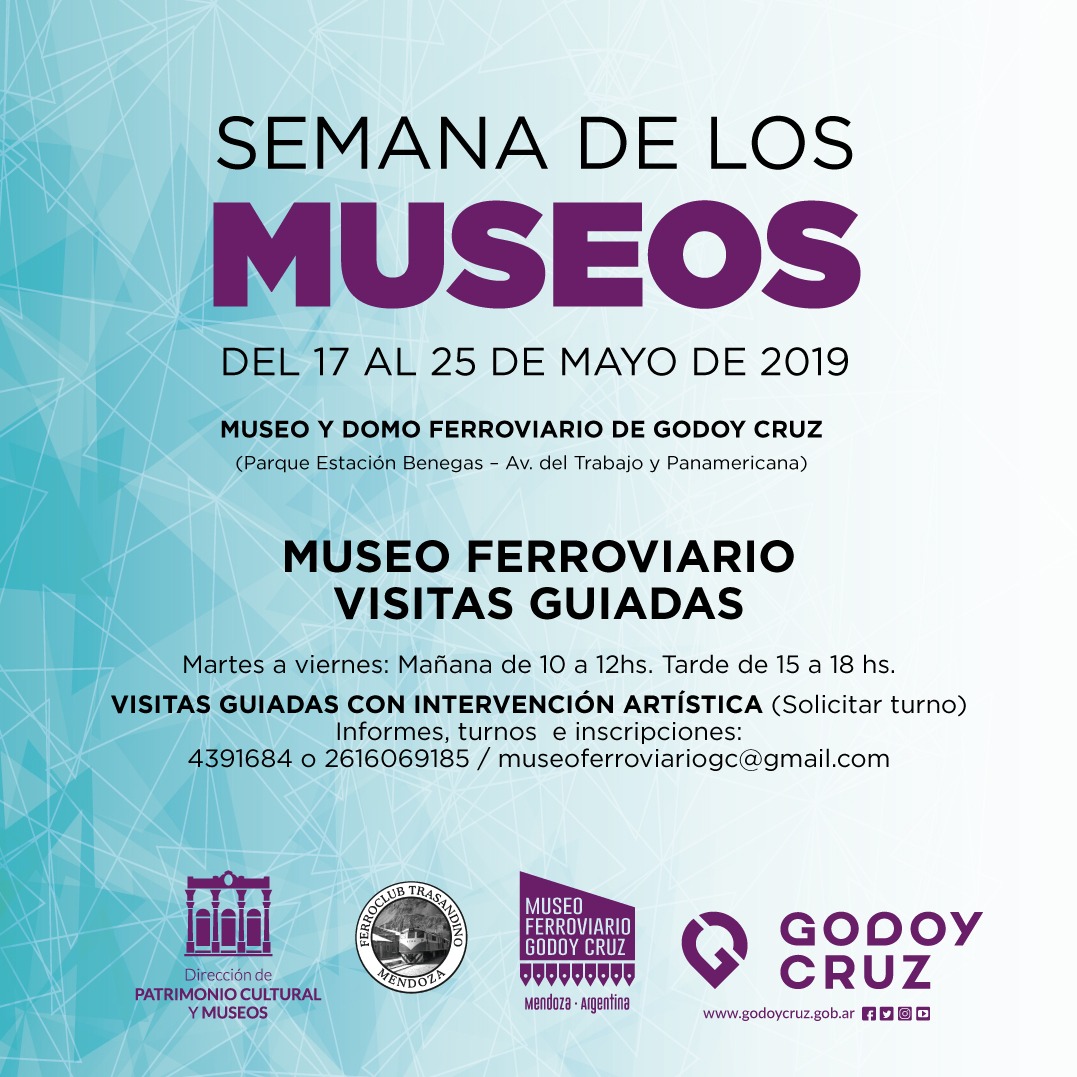 SEMANA DE LOS
MUSEOS

DEL 17 AL 25 DE MAYO DE 2019

MUSEO Y DOMO FERROVIARIO DE GODOY CRUZ
(Parque Estación Benegas – Av. del Trabajo y Panamericana)

MUSEO FERROVIARIO
VISITAS GUIADAS

Martes a viernes: Mañana de 10 a 12hs. Tarde de 15 a 18 hs.

VISITAS GUIADAS CON INTERVENCIÓN ARTÍSTICA (Solicitar turno)
Informes, turnos e inscripciones:
4391684 o 2616069185 / museoferroviariogc@gmail.com

Dirección de
PATRIMONIO CULTURAL
Y MUSEOS

FERROCLUB TRASANDINO
MENDOZA

MUSEO
FERROVIARIO
GODOY CRUZ
Mendoza · Argentina

GODOY
CRUZ
www.godoycruz.gob.ar